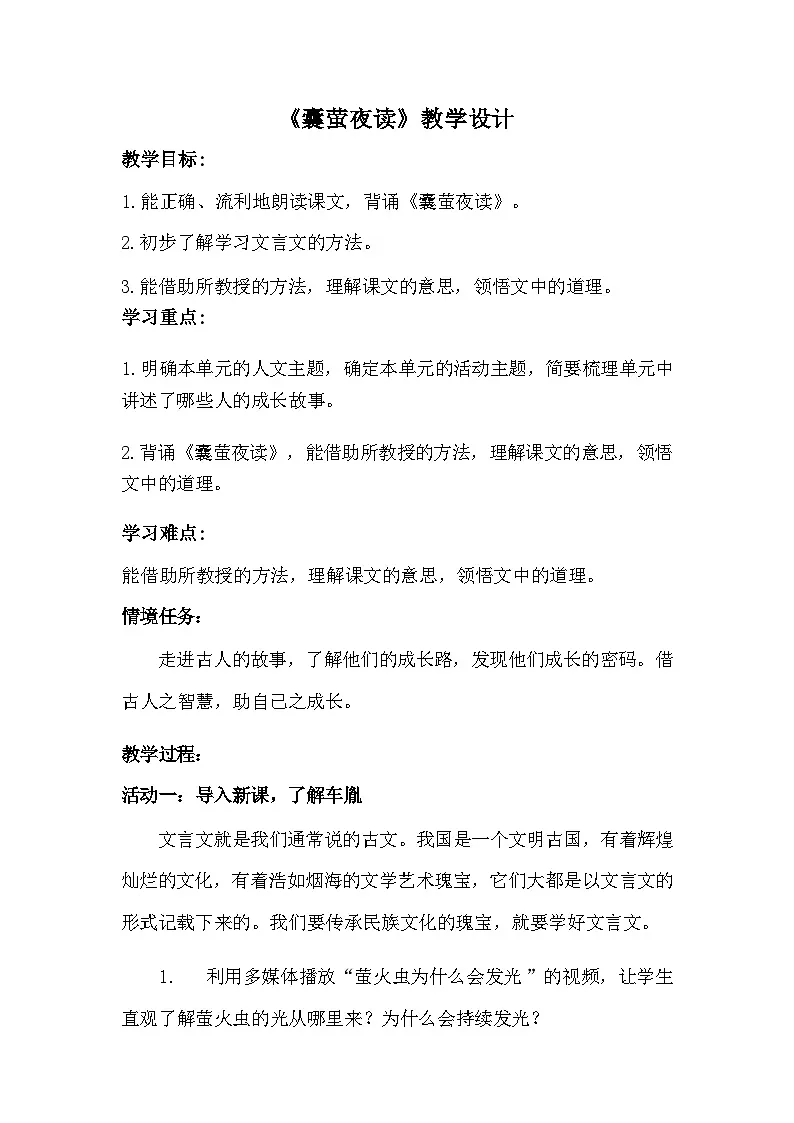 《囊萤夜读》教学设计

教学目标:

1.能正确、流利地朗读课文，背诵《囊萤夜读》。

2.初步了解学习文言文的方法。

3.能借助所教授的方法，理解课文的意思，领悟文中的道理。

学习重点:

1.明确本单元的人文主题，确定本单元的活动主题，简要梳理单元中讲述了哪些人的成长故事。

2.背诵《囊萤夜读》，能借助所教授的方法，理解课文的意思，领悟文中的道理。

学习难点:

能借助所教授的方法，理解课文的意思，领悟文中的道理。

情境任务:

走进古人的故事，了解他们的成长路，发现他们成长的密码。借古人之智慧，助自己之成长。

教学过程:

活动一：导入新课，了解车胤

文言文就是我们通常说的古文。我国是一个文明古国，有着辉煌灿烂的文化，有着浩如烟海的文学艺术瑰宝，它们大都是以文言文的形式记载下来的。我们要传承民族文化的瑰宝，就要学好文言文。

1. 利用多媒体播放“萤火虫为什么会发光”的视频，让学生直观了解萤火虫的光从哪里来？为什么会持续发光？